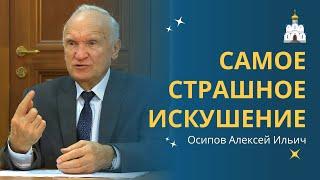 САМОЕ
СТРАШНОЕ
ИСКУШЕНИЕ

Осипов Алексей Ильич